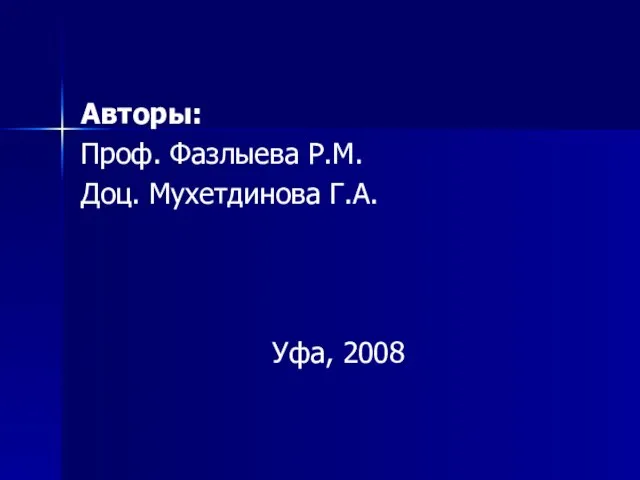 Авторы:
Проф. Фазлыева Р.М.
Доц. Мухетдинова Г.А.

Уфа, 2008